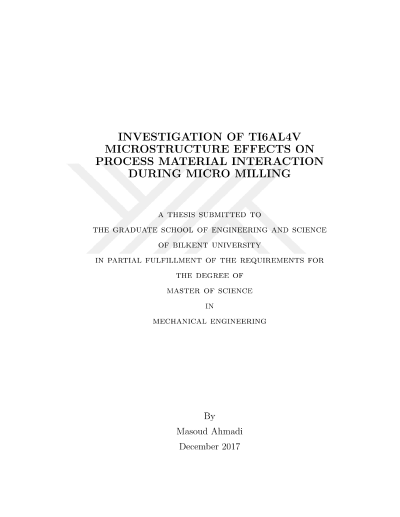 INVESTIGATION OF TI6AL4V MICROSTRUCTURE EFFECTS ON PROCESS MATERIAL INTERACTION DURING MICRO MILLING

A THESIS SUBMITTED TO

THE GRADUATE SCHOOL OF ENGINEERING AND SCIENCE

OF BILKENT UNIVERSITY

IN PARTIAL FULFILLMENT OF THE REQUIREMENTS FOR

THE DEGREE OF

MASTER OF SCIENCE

IN

MECHANICAL ENGINEERING

By

Masoud Ahmadi

December 2017